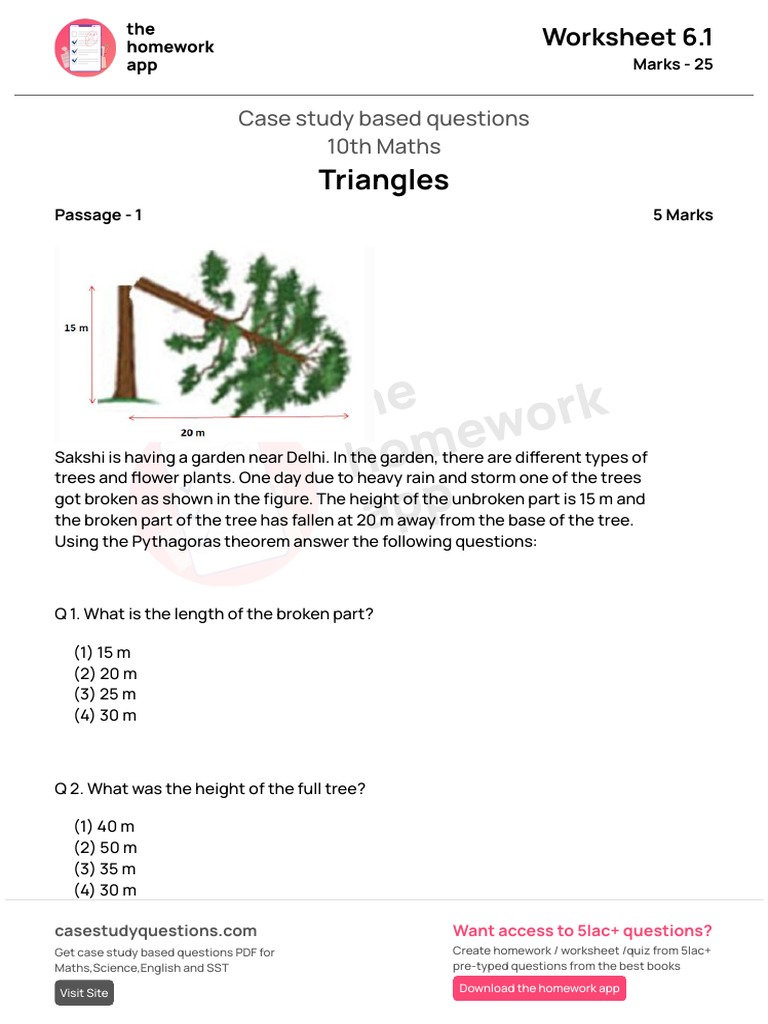 the homework app

Worksheet 6.1
Marks - 25

Case study based questions
10th Maths
Triangles

Passage - 1

5 Marks

15 m
20 m

the homework app

Sakshi is having a garden near Delhi. In the garden, there are different types of trees and flower plants. One day due to heavy rain and storm one of the trees got broken as shown in the figure. The height of the unbroken part is 15 m and the broken part of the tree has fallen at 20 m away from the base of the tree. Using the Pythagoras theorem answer the following questions:

Q 1. What is the length of the broken part?

(1) 15 m
(2) 20 m
(3) 25 m
(4) 30 m

Q 2. What was the height of the full tree?

(1) 40 m
(2) 50 m
(3) 35 m
(4) 30 m

casestudyquestions.com
Get case study based questions PDF for Maths,Science,English and SST
Visit Site

Want access to 5lac+ questions?
Create homework / worksheet /quiz from 5lac+ pre-typed questions from the best books
Download the homework app